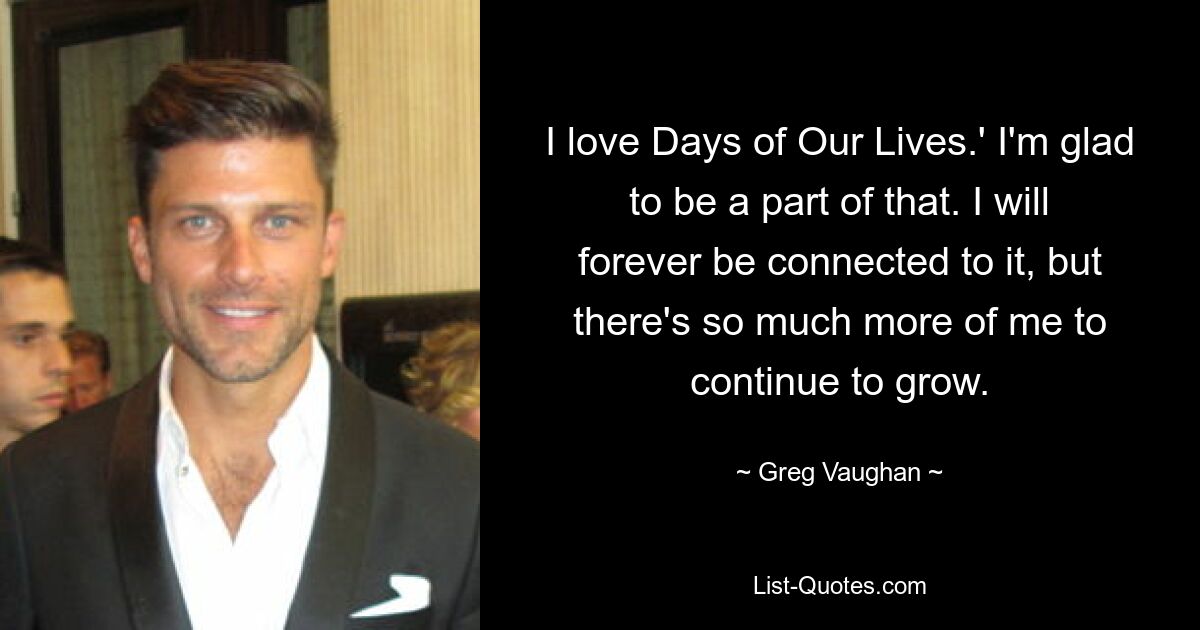 I love Days of Our Lives.' I'm glad to be a part of that. I will forever be connected to it, but there's so much more of me to continue to grow.

~ Greg Vaughan ~

List-Quotes.com